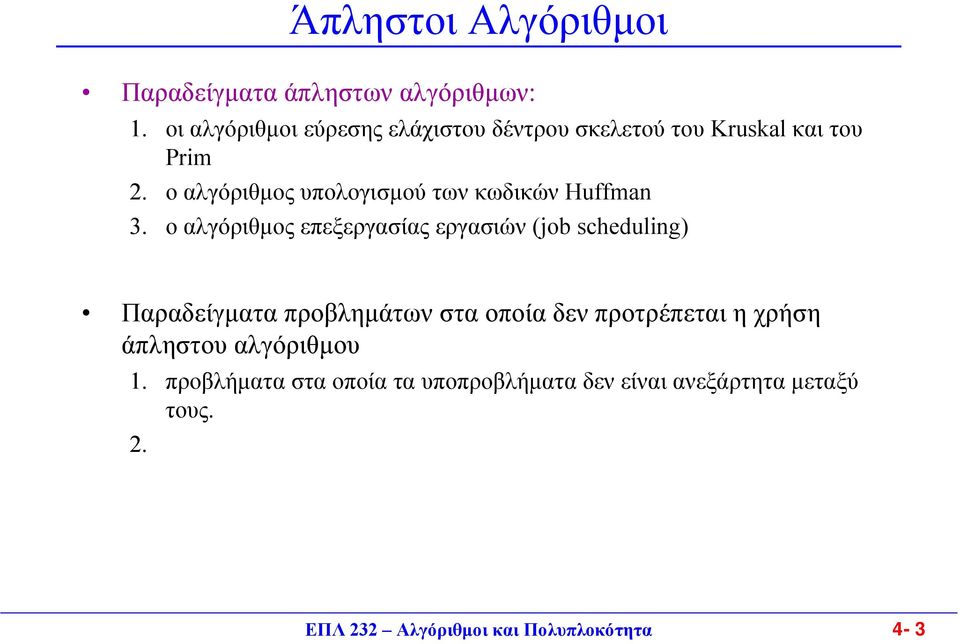 Άπληστοι Αλγόριθμοι

• Παραδείγματα άπληστων αλγόριθμων:
1. οι αλγόριθμοι εύρεσης ελάχιστου δέντρου σκελετού του Kruskal και του Prim
2. ο αλγόριθμος υπολογισμού των κωδικών Huffman
3. ο αλγόριθμος επεξεργασίας εργασιών (job scheduling)

• Παραδείγματα προβλημάτων στα οποία δεν προτρέπεται η χρήση άπληστου αλγόριθμου
1. προβλήματα στα οποία τα υποπροβλήματα δεν είναι ανεξάρτητα μεταξύ τους.
2.

ΕΠΛ 232 – Αλγόριθμοι και Πολυπλοκότητα

4- 3